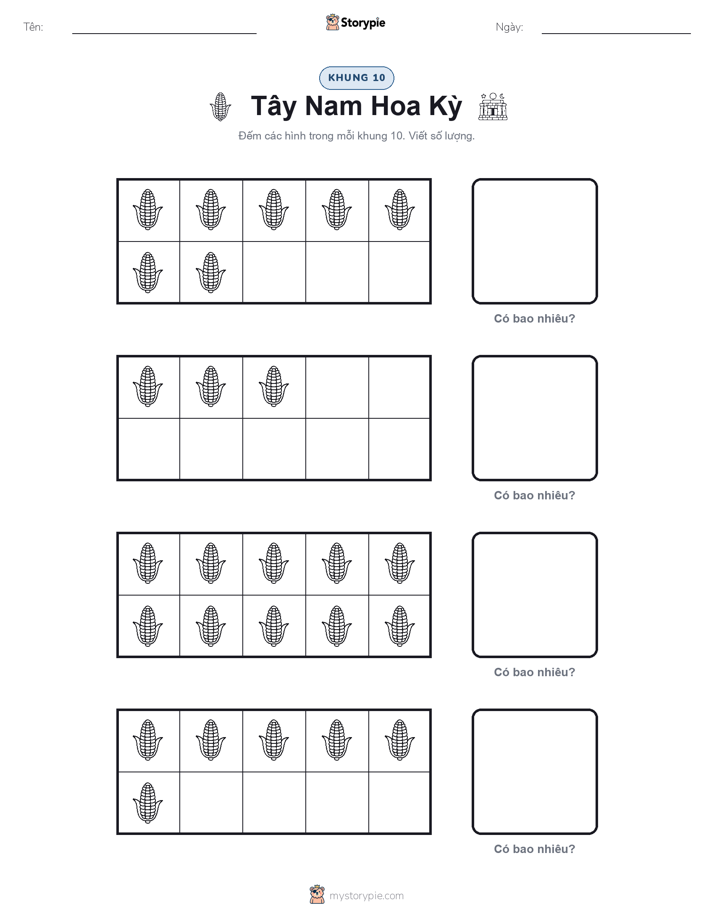 Tên:

Storypie

Ngày:

KHUNG 10

Tây Nam Hoa Kỳ

Đếm các hình trong mỗi khung 10. Viết số lượng.

Có bao nhiêu?

Có bao nhiêu?

Có bao nhiêu?

Có bao nhiêu?

mystorypie.com